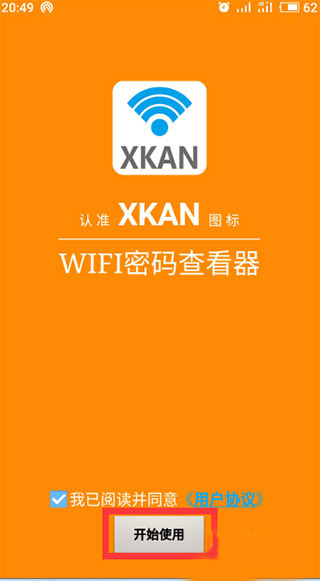 20:49 62

XKAN

认准 XKAN 图标

WIFI密码查看器

我已阅读并同意《用户协议》

开始使用